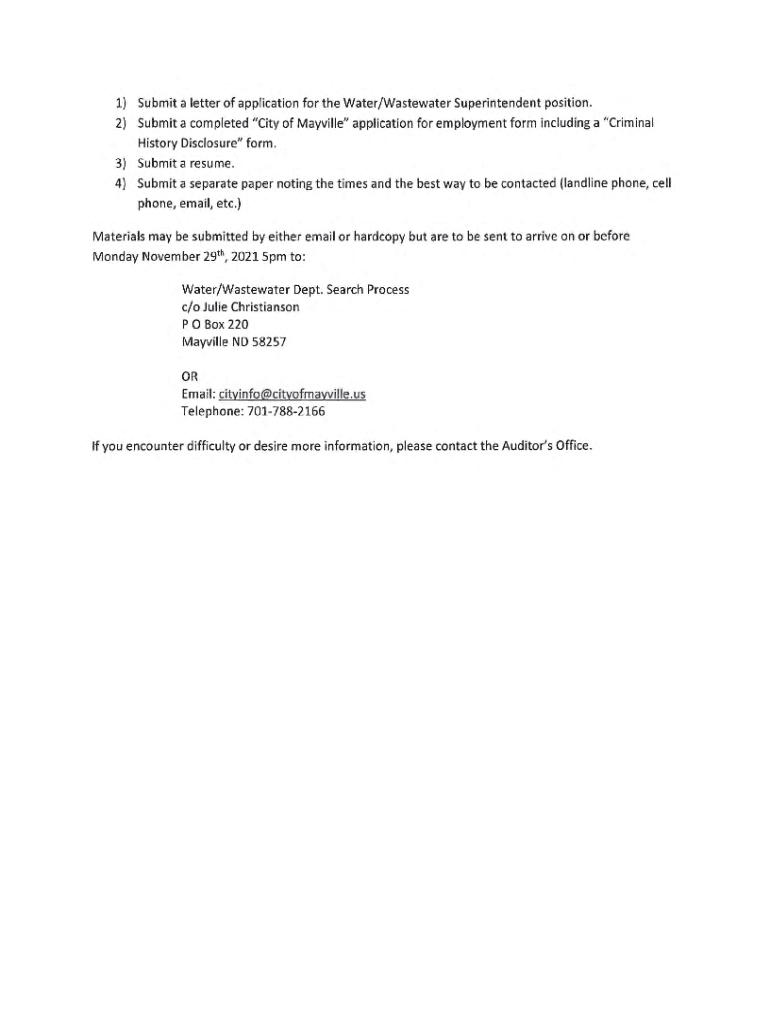 1) Submit a letter of application for the Water/Wastewater Superintendent position.
2) Submit a completed "City of Mayville" application for employment form including a "Criminal History Disclosure" form.
3) Submit a resume.
4) Submit a separate paper noting the times and the best way to be contacted (landline phone, cell phone, email, etc.)

Materials may be submitted by either email or hardcopy but are to be sent to arrive on or before Monday November 29$^{th}$, 2021 5pm to:

Water/Wastewater Dept. Search Process
c/o Julie Christianson
P O Box 220
Mayville ND 58257

OR
Email: cityinfo@cityofmayville.us
Telephone: 701-788-2166

If you encounter difficulty or desire more information, please contact the Auditor's Office.